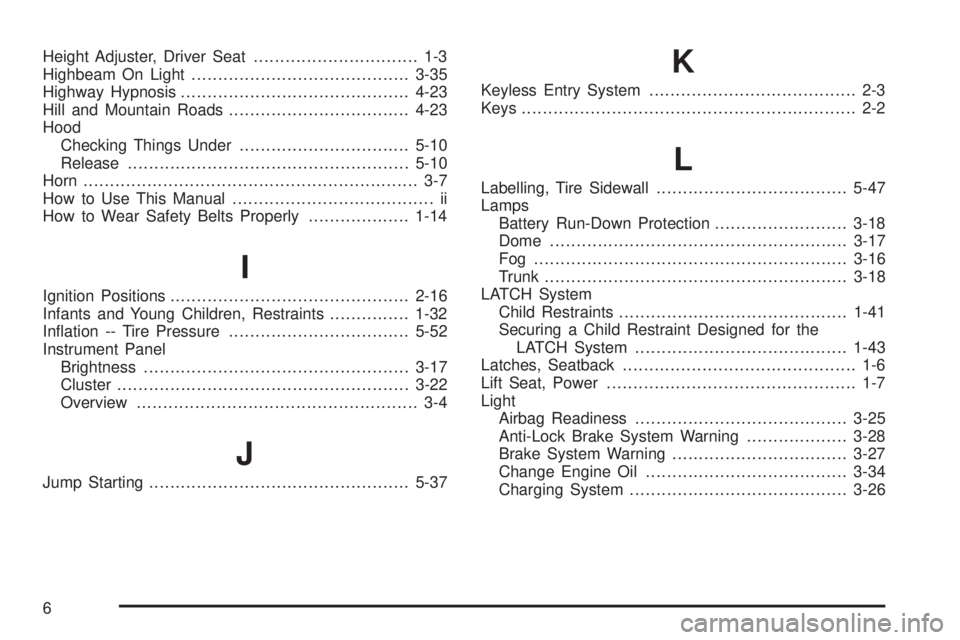 Height Adjuster, Driver Seat ............................... 1-3
Highbeam On Light ......................................... 3-35
Highway Hypnosis ........................................... 4-23
Hill and Mountain Roads .................................. 4-23
Hood
Checking Things Under ................................ 5-10
Release ..................................................... 5-10
Horn ............................................................... 3-7
How to Use This Manual ...................................... ii
How to Wear Safety Belts Properly ................... 1-14

I

Ignition Positions ............................................. 2-16
Infants and Young Children, Restraints ............... 1-32
Inflation -- Tire Pressure .................................. 5-52
Instrument Panel
Brightness .................................................. 3-17
Cluster ....................................................... 3-22
Overview ..................................................... 3-4

J

Jump Starting ................................................. 5-37

K

Keyless Entry System ....................................... 2-3
Keys ............................................................... 2-2

L

Labelling, Tire Sidewall .................................... 5-47
Lamps
Battery Run-Down Protection ......................... 3-18
Dome ........................................................ 3-17
Fog ........................................................... 3-16
Trunk ......................................................... 3-18
LATCH System
Child Restraints ........................................... 1-41
Securing a Child Restraint Designed for the LATCH System ........................................ 1-43
Latches, Seatback ............................................ 1-6
Lift Seat, Power ............................................... 1-7
Light
Airbag Readiness ........................................ 3-25
Anti-Lock Brake System Warning ................... 3-28
Brake System Warning ................................. 3-27
Change Engine Oil ...................................... 3-34
Charging System ......................................... 3-26

6

carmanualsonline.info